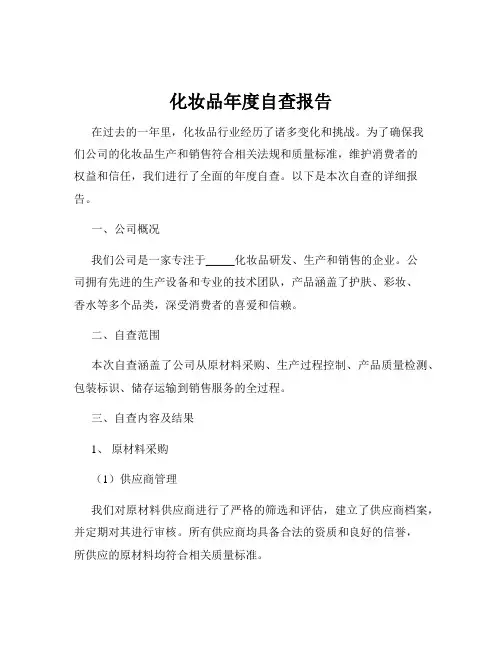 化妆品年度自查报告

在过去的一年里，化妆品行业经历了诸多变化和挑战。为了确保我们公司的化妆品生产和销售符合相关法规和质量标准，维护消费者的权益和信任，我们进行了全面的年度自查。以下是本次自查的详细报告。

一、公司概况

我们公司是一家专注于_____化妆品研发、生产和销售的企业。公司拥有先进的生产设备和专业的技术团队，产品涵盖了护肤、彩妆、香水等多个品类，深受消费者的喜爱和信赖。

二、自查范围

本次自查涵盖了公司从原材料采购、生产过程控制、产品质量检测、包装标识、储存运输到销售服务的全过程。

三、自查内容及结果

1、 原材料采购

（1）供应商管理

我们对原材料供应商进行了严格的筛选和评估，建立了供应商档案，并定期对其进行审核。所有供应商均具备合法的资质和良好的信誉，所供应的原材料均符合相关质量标准。